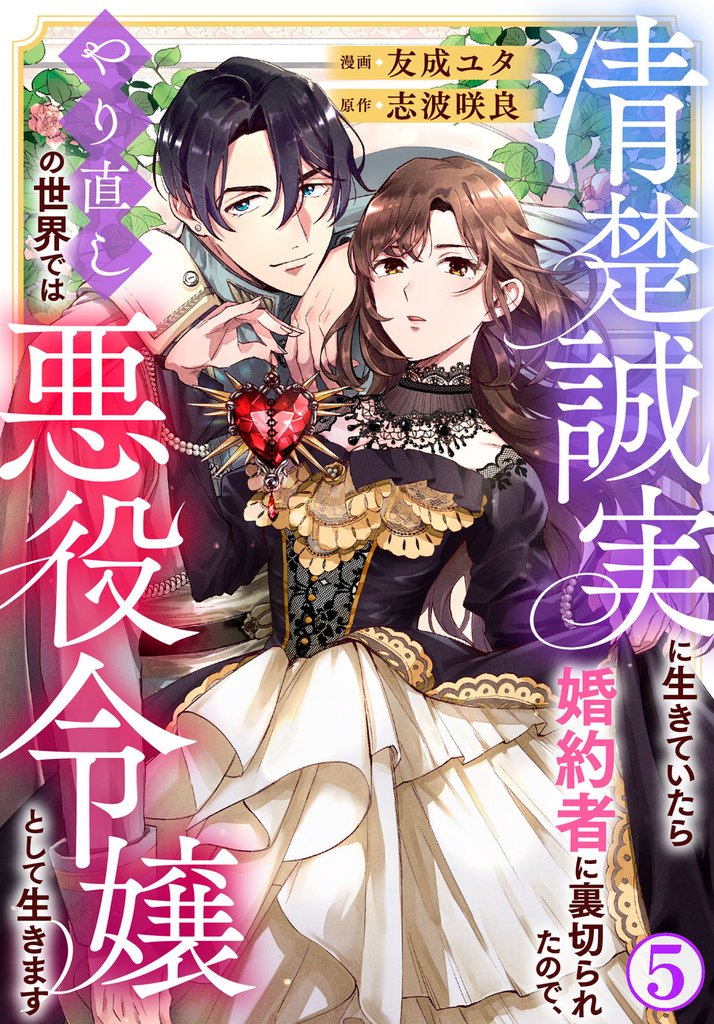 漫画 友成ユタ
原作 志波咲良

清楚誠実に生きていたら婚約者に裏切られたので、やり直しの世界では悪役令嬢として生きます

5